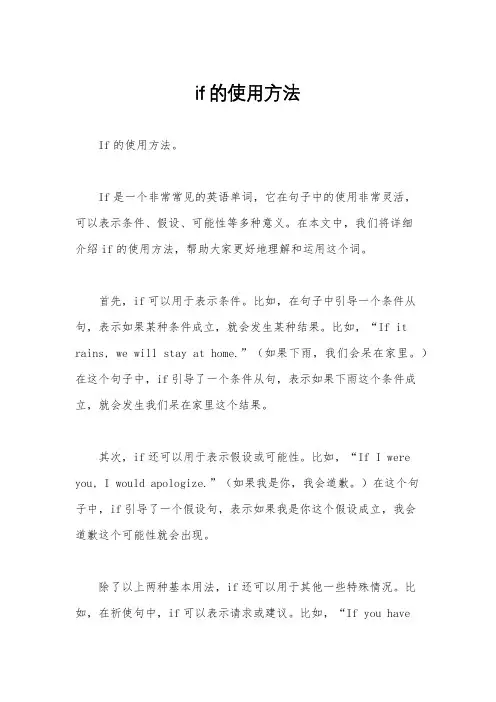 if的使用方法

If的使用方法。

If是一个非常常见的英语单词，它在句子中的使用非常灵活，可以表示条件、假设、可能性等多种意义。在本文中，我们将详细介绍if的使用方法，帮助大家更好地理解和运用这个词。

首先，if可以用于表示条件。比如，在句子中引导一个条件从句，表示如果某种条件成立，就会发生某种结果。比如，“If it rains, we will stay at home.”（如果下雨，我们会呆在家里。）在这个句子中，if引导了一个条件从句，表示如果下雨这个条件成立，就会发生我们呆在家里这个结果。

其次，if还可以用于表示假设或可能性。比如，“If I were you, I would apologize.”（如果我是你，我会道歉。）在这个句子中，if引导了一个假设句，表示如果我是你这个假设成立，我会道歉这个可能性就会出现。

除了以上两种基本用法，if还可以用于其他一些特殊情况。比如，在祈使句中，if可以表示请求或建议。比如，“If you have